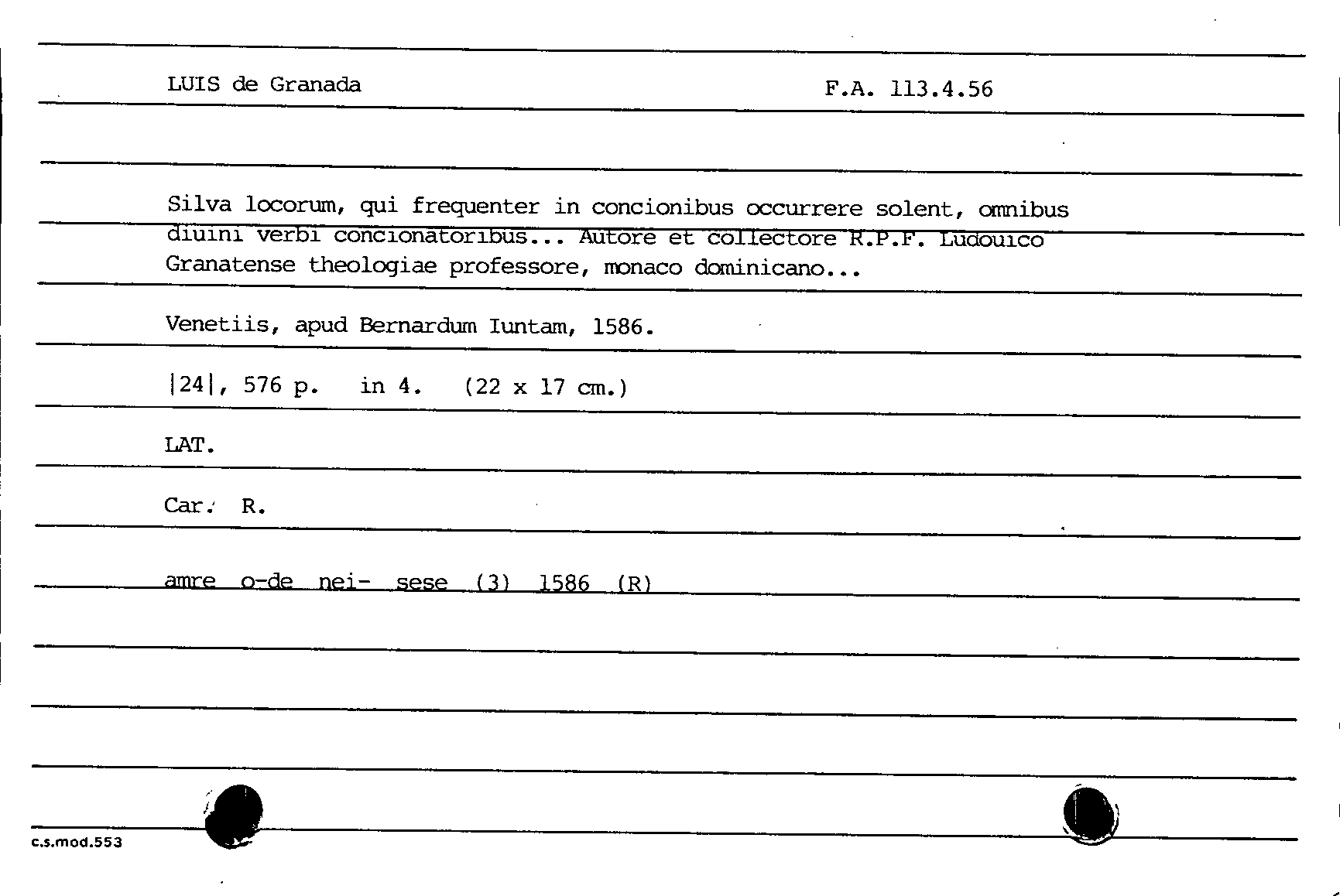 LUIS de Granada F.A. 113.4.56

Silva locorum, qui frequenter in concionibus occurrere solent, omnibus diuini verbi concionatoribus... Autore et collectore R.P.F. Ludouico Granatense theologiae professore, monaco dominicano...

Venetiis, apud Bernardum Iuntam, 1586.

|24|, 576 p. in 4. (22 x 17 cm.)

LAT.

Car. R.

amre o-de nei- sese (3) 1586 (R)

c.s.mod.553